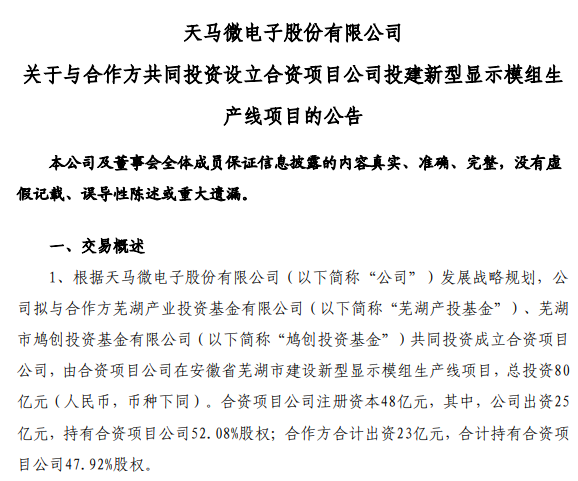 天马微电子股份有限公司

关于与合作方共同投资设立合资项目公司投建新型显示模组生产线项目的公告

本公司及董事会全体成员保证信息披露的内容真实、准确、完整，没有虚假记载、误导性陈述或重大遗漏。

一、交易概述

1、根据天马微电子股份有限公司（以下简称“公司”）发展战略规划，公司拟与合作方芜湖产业投资基金有限公司（以下简称“芜湖产投基金”）、芜湖市鸠创投资基金有限公司（以下简称“鸠创投资基金”）共同投资成立合资项目公司，由合资项目公司在安徽省芜湖市建设新型显示模组生产线项目，总投资80亿元（人民币，币种下同）。合资项目公司注册资本48亿元，其中，公司出资25亿元，持有合资项目公司52.08%股权；合作方合计出资23亿元，合计持有合资项目公司47.92%股权。